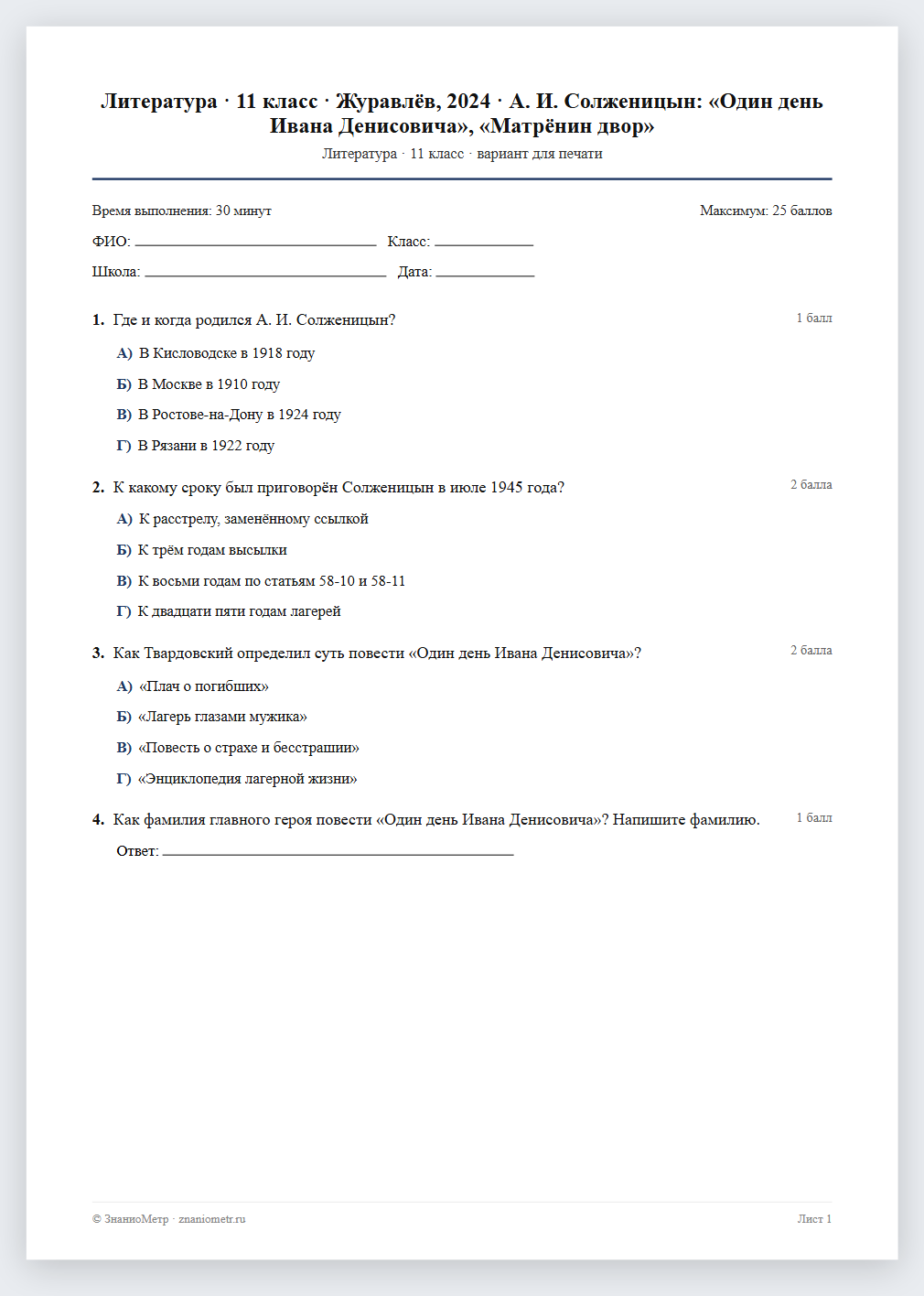 Литература · 11 класс · Журавлёв, 2024 · А. И. Солженицын: «Один день Ивана Денисовича», «Матрёнин двор»

Литература · 11 класс · вариант для печати

Время выполнения: 30 минут

Максимум: 25 баллов

ФИО: ____ Класс: ____

Школа: ____ Дата: ____

1. Где и когда родился А. И. Солженицын?

1 балл

А) В Кисловодске в 1918 году

Б) В Москве в 1910 году

В) В Ростове-на-Дону в 1924 году

Г) В Рязани в 1922 году

2. К какому сроку был приговорён Солженицын в июле 1945 года?

2 балла

А) К расстрелу, заменённому ссылкой

Б) К трём годам высылки

В) К восьми годам по статьям 58-10 и 58-11

Г) К двадцати пяти годам лагерей

3. Как Твардовский определил суть повести «Один день Ивана Денисовича»?

2 балла

А) «Плач о погибших»

Б) «Лагерь глазами мужика»

В) «Повесть о страхе и бесстрашии»

Г) «Энциклопедия лагерной жизни»

4. Как фамилия главного героя повести «Один день Ивана Денисовича»? Напишите фамилию.

1 балл

Ответ: ____

© ЗнаниоМетр · znaniometr.ru

Лист 1